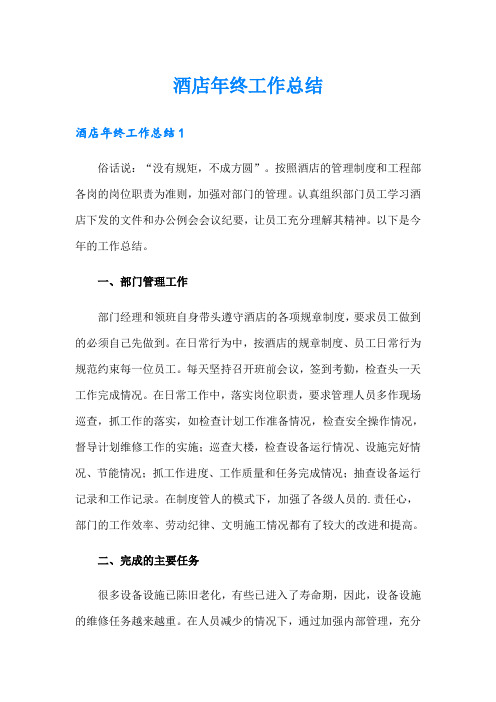 酒店年终工作总结

酒店年终工作总结1

俗话说："没有规矩，不成方圆"。按照酒店的管理制度和工程部各岗的岗位职责为准则，加强对部门的管理。认真组织部门员工学习酒店下发的文件和办公例会会议纪要，让员工充分理解其精神。以下是今年的工作总结。

一、部门管理工作

部门经理和领班自身带头遵守酒店的各项规章制度，要求员工做到的必须自己先做到。在日常行为中，按酒店的规章制度、员工日常行为规范约束每一位员工。每天坚持召开班前会议，签到考勤，检查头一天工作完成情况。在日常工作中，落实岗位职责，要求管理人员多作现场巡查，抓工作的落实，如检查计划工作准备情况，检查安全操作情况，督导计划维修工作的实施；巡查大楼，检查设备运行情况、设施完好情况、节能情况；抓工作进度、工作质量和任务完成情况；抽查设备运行记录和工作记录。在制度管人的模式下，加强了各级人员的.责任心，部门的工作效率、劳动纪律、文明施工情况都有了较大的改进和提高。

二、完成的主要任务

很多设备设施已陈旧老化，有些已进入了寿命期，因此，设备设施的维修任务越来越重。在人员减少的情况下，通过加强内部管理，充分